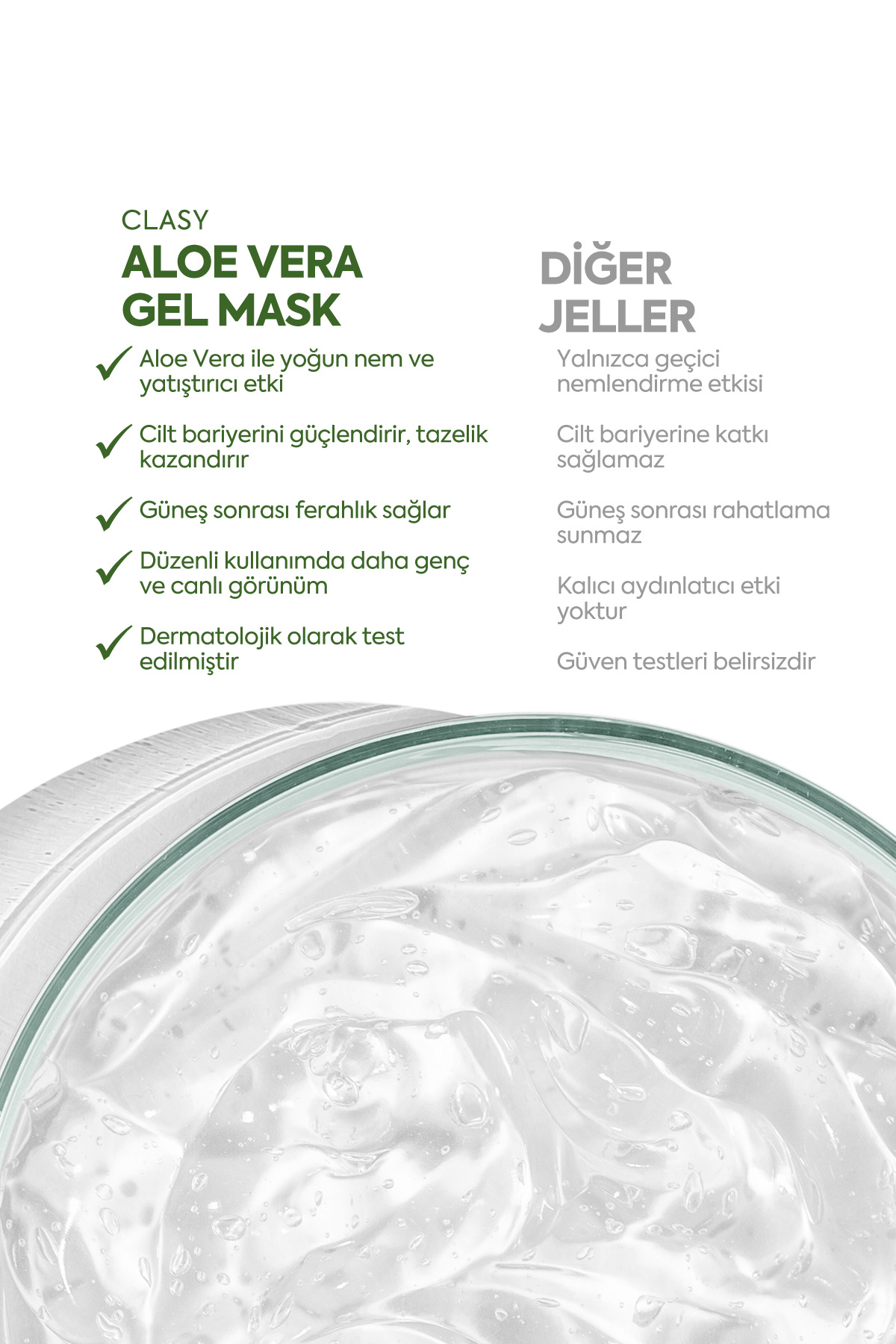 CLASY
ALOE VERA
GEL MASK

✓ Aloe Vera ile yoğun nem ve yatıştırıcı etki

✓ Cilt bariyerini güçlendirir, tazelik kazandırır

✓ Güneş sonrası ferahlık sağlar

✓ Düzenli kullanımda daha genç ve canlı görünüm

✓ Dermatolojik olarak test edilmiştir

DİĞER
JELLER

Yalnızca geçici nemlendirme etkisi

Cilt bariyerine katkı sağlamaz

Güneş sonrası rahatlama sunmaz

Kalıcı aydınlatıcı etki yoktur

Güven testleri belirsizdir